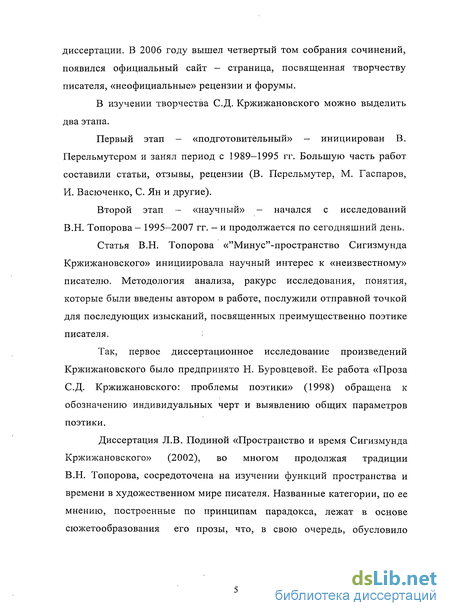 диссертации. В 2006 году вышел четвертый том собрания сочинений, появился официальный сайт – страница, посвященная творчеству писателя, «неофициальные» рецензии и форумы.

В изучении творчества С.Д. Кржижановского можно выделить два этапа.

Первый этап – «подготовительный» – инициирован В. Перельмутером и занял период с 1989–1995 гг. Большую часть работ составили статьи, отзывы, рецензии (В. Перельмутер, М. Гаспаров, И. Васюченко, С. Ян и другие).

Второй этап – «научный» – начался с исследований В.Н. Топорова – 1995–2007 гг. – и продолжается по сегодняшний день.

Статья В.Н. Топорова «"Минус"-пространство Сигизмунда Кржижановского» инициировала научный интерес к «неизвестному» писателю. Методология анализа, ракурс исследования, понятия, которые были введены автором в работе, послужили отправной точкой для последующих изысканий, посвященных преимущественно поэтике писателя.

Так, первое диссертационное исследование произведений Кржижановского было предпринято Н. Буровцевой. Ее работа «Проза С.Д. Кржижановского: проблемы поэтики» (1998) обращена к обозначению индивидуальных черт и выявлению общих параметров поэтики.

Диссертация Л.В. Подиной «Пространство и время Сигизмунда Кржижановского» (2002), во многом продолжая традиции В.Н. Топорова, сосредоточена на изучении функций пространства и времени в художественном мире писателя. Названные категории, по ее мнению, построенные по принципам парадокса, лежат в основе сюжетообразования его прозы, что, в свою очередь, обусловило

5

dsLib.net
библиотека диссертаций